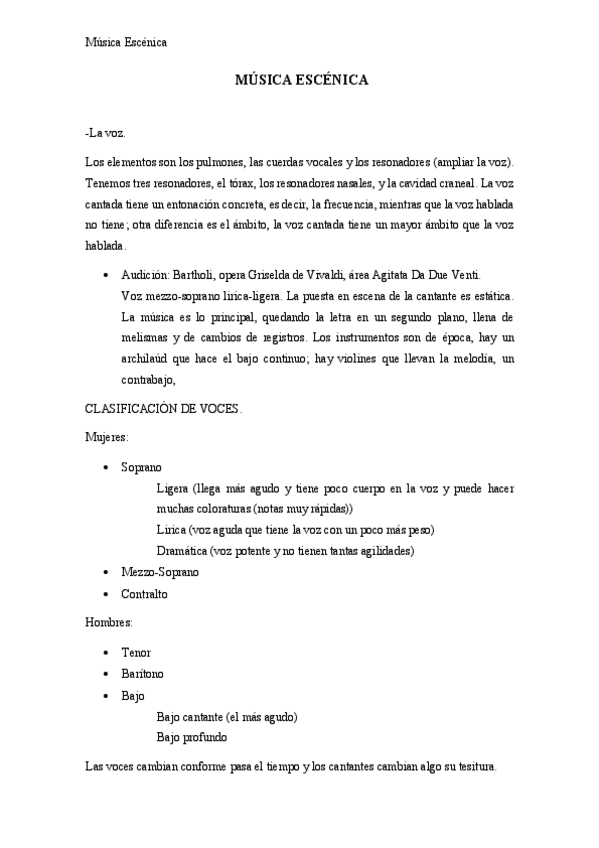 Música Escénica

MÚSICA ESCÉNICA

-La voz.

Los elementos son los pulmones, las cuerdas vocales y los resonadores (ampliar la voz). Tenemos tres resonadores, el tórax, los resonadores nasales, y la cavidad craneal. La voz cantada tiene un entonación concreta, es decir, la frecuencia, mientras que la voz hablada no tiene; otra diferencia es el ámbito, la voz cantada tiene un mayor ámbito que la voz hablada.

• Audición: Bartholi, opera Griselda de Vivaldi, área Agitata Da Due Venti.
Voz mezzo-soprano lírica-ligera. La puesta en escena de la cantante es estática. La música es lo principal, quedando la letra en un segundo plano, llena de melismas y de cambios de registros. Los instrumentos son de época, hay un archilaúd que hace el bajo continuo; hay violines que llevan la melodía, un contrabajo,

CLASIFICACIÓN DE VOCES.

Mujeres:

• Soprano
Ligera (llega más agudo y tiene poco cuerpo en la voz y puede hacer muchas coloraturas (notas muy rápidas))
Lírica (voz aguda que tiene la voz con un poco más peso)
Dramática (voz potente y no tienen tantas agilidades)
• Mezzo-Soprano
• Contralto

Hombres:

• Tenor
• Barítono
• Bajo
Bajo cantante (el más agudo)
Bajo profundo

Las voces cambian conforme pasa el tiempo y los cantantes cambian algo su tesitura.